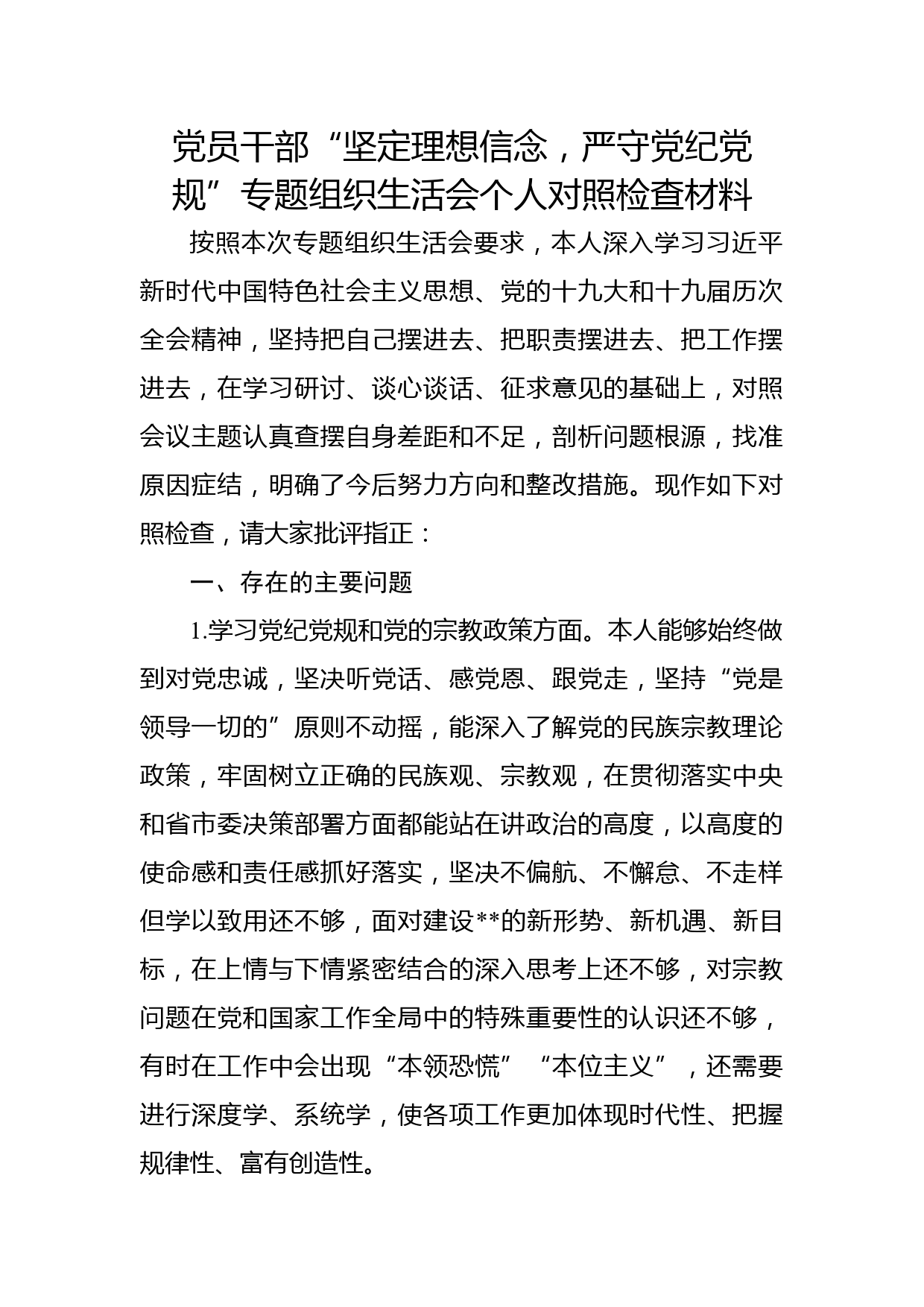 党员干部“坚定理想信念，严守党纪党规”专题组织生活会个人对照检查材料

按照本次专题组织生活会要求，本人深入学习习近平新时代中国特色社会主义思想、党的十九大和十九届历次全会精神，坚持把自己摆进去、把职责摆进去、把工作摆进去，在学习研讨、谈心谈话、征求意见的基础上，对照会议主题认真查摆自身差距和不足，剖析问题根源，找准原因症结，明确了今后努力方向和整改措施。现作如下对照检查，请大家批评指正：

一、存在的主要问题

1.学习党纪党规和党的宗教政策方面。本人能够始终做到对党忠诚，坚决听党话、感党恩、跟党走，坚持“党是领导一切的”原则不动摇，能深入了解党的民族宗教理论政策，牢固树立正确的民族观、宗教观，在贯彻落实中央和省市委决策部署方面都能站在讲政治的高度，以高度的使命感和责任感抓好落实，坚决不偏航、不懈怠、不走样但学以致用还不够，面对建设**的新形势、新机遇、新目标，在上情与下情紧密结合的深入思考上还不够，对宗教问题在党和国家工作全局中的特殊重要性的认识还不够，有时在工作中会出现“本领恐慌”“本位主义”，还需要进行深度学、系统学，使各项工作更加体现时代性、把握规律性、富有创造性。